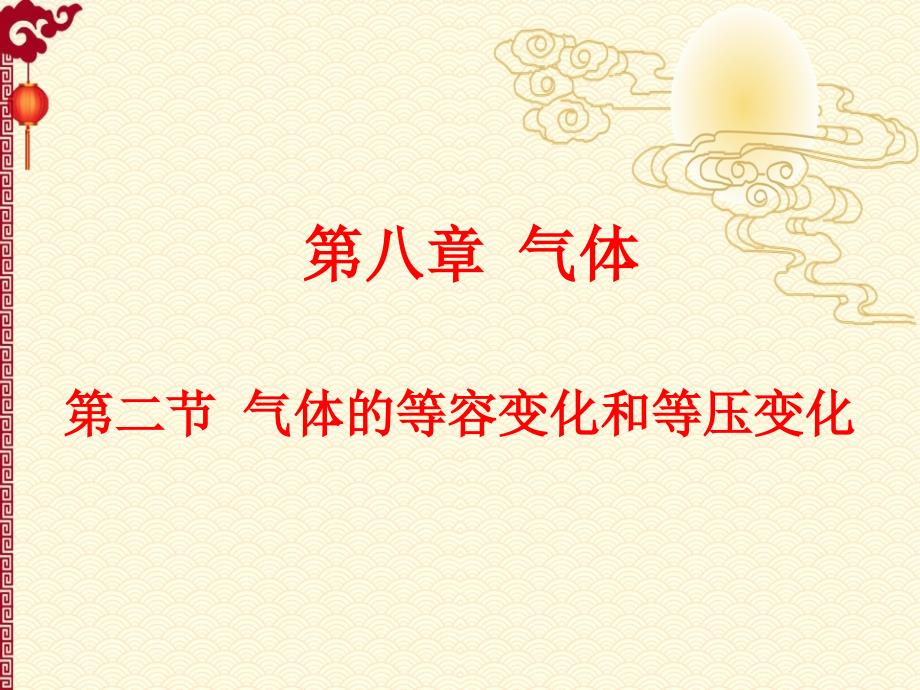 第八章 气体

第二节 气体的等容变化和等压变化